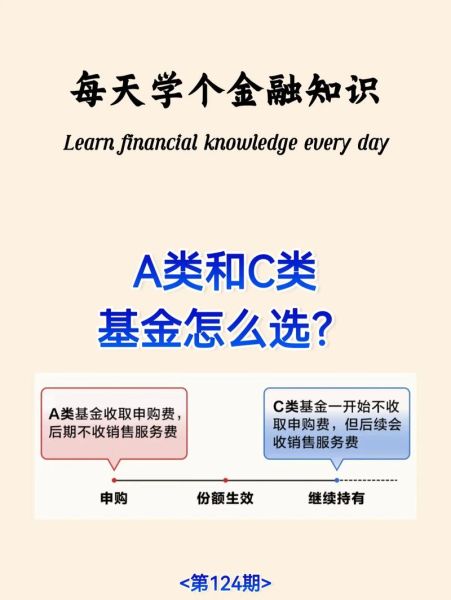 每天学个金融知识

Learn financial knowledge every day

A类和C类
基金怎么选？

A类基金收取申购费，后期不收销售服务费

C类基金一开始不收取申购费，但后续会收销售服务费

申购

份额生效

继续持有

<第124期>